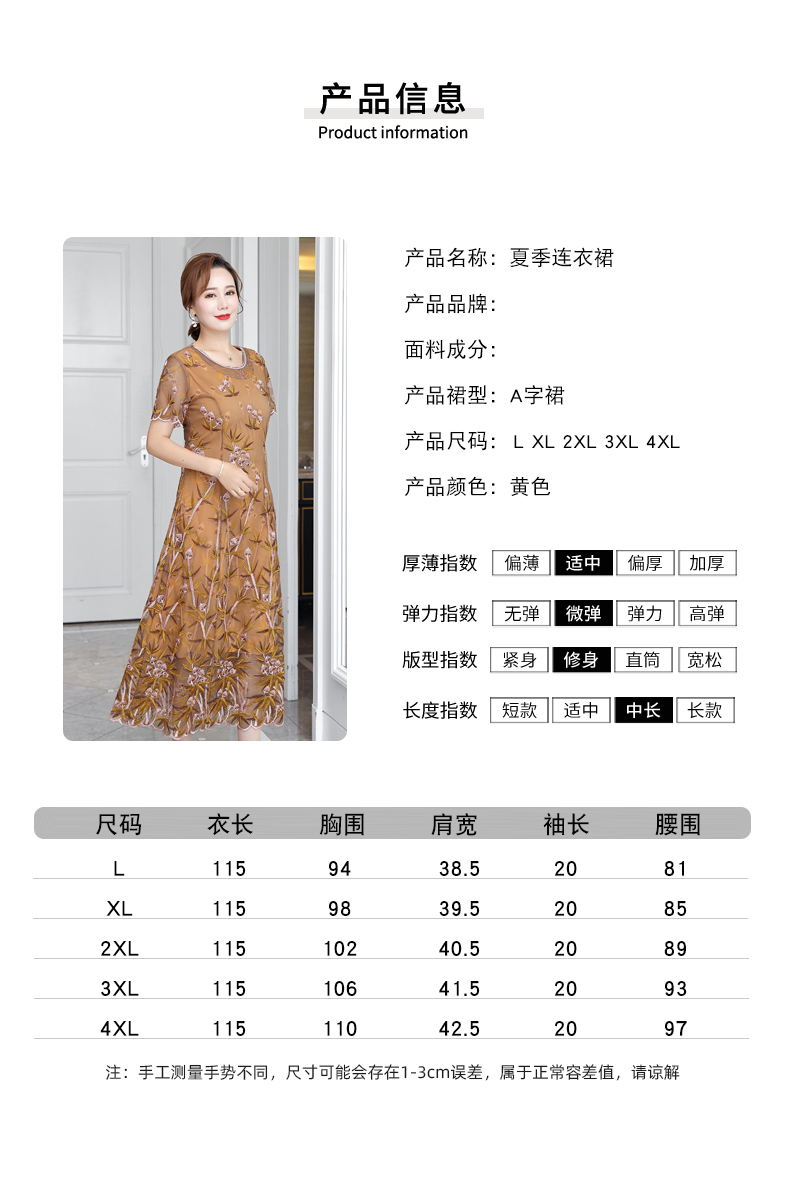 产品信息
Product information

产品名称：夏季连衣裙

产品品牌：

面料成分：

产品裙型：A字裙

产品尺码：L XL 2XL 3XL 4XL

产品颜色：黄色

厚薄指数 偏薄 适中 偏厚 加厚

弹力指数 无弹 微弹 弹力 高弹

版型指数 紧身 修身 直筒 宽松

长度指数 短款 适中 中长 长款

| 尺码 | 衣长 | 胸围 | 肩宽 | 袖长 | 腰围 |
|---|---|---|---|---|---|
| L | 115 | 94 | 38.5 | 20 | 81 |
| XL | 115 | 98 | 39.5 | 20 | 85 |
| 2XL | 115 | 102 | 40.5 | 20 | 89 |
| 3XL | 115 | 106 | 41.5 | 20 | 93 |
| 4XL | 115 | 110 | 42.5 | 20 | 97 |

注：手工测量手势不同，尺寸可能会存在1-3cm误差，属于正常容差值，请谅解